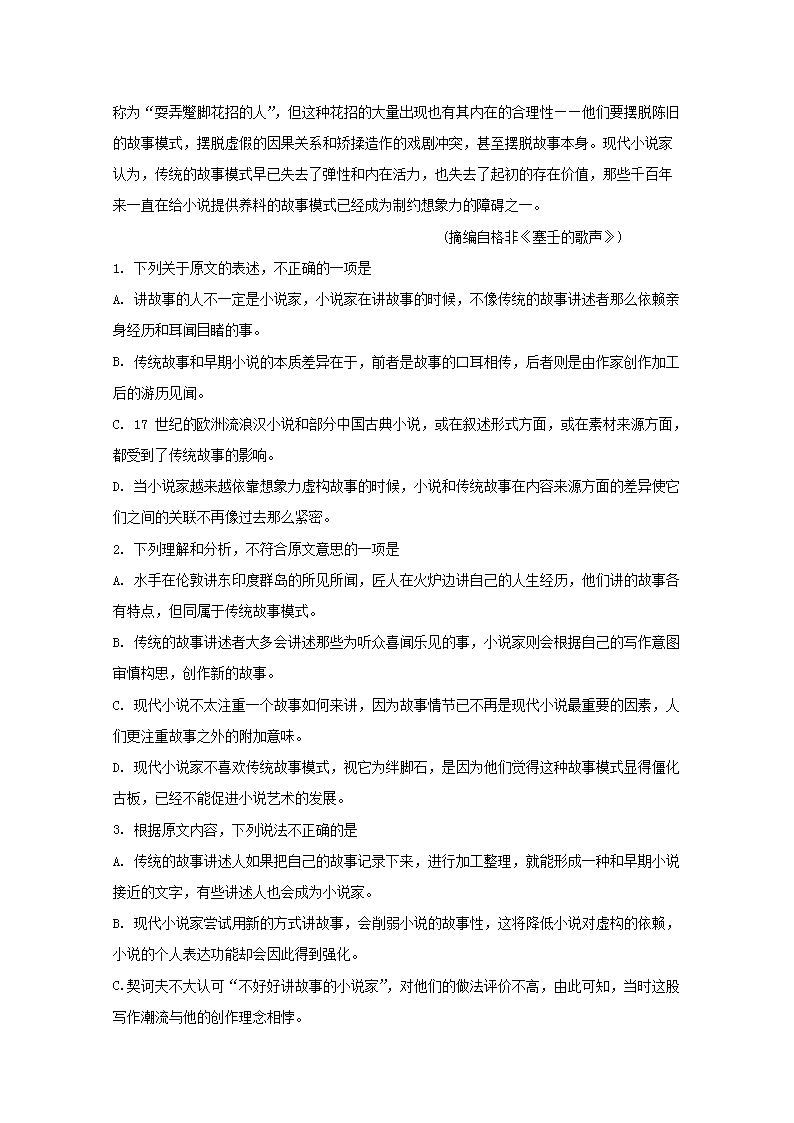 称为“耍弄蹩脚花招的人”，但这种花招的大量出现也有其内在的合理性——他们要摆脱陈旧的故事模式，摆脱虚假的因果关系和矫揉造作的戏剧冲突，甚至摆脱故事本身。现代小说家认为，传统的故事模式早已失去了弹性和内在活力，也失去了起初的存在价值，那些千百年来一直在给小说提供养料的故事模式已经成为制约想象力的障碍之一。

（摘编自格非《塞壬的歌声》）

1. 下列关于原文的表述，不正确的一项是

A. 讲故事的人不一定是小说家，小说家在讲故事的时候，不像传统的故事讲述者那么依赖亲身经历和耳闻目睹的事。

B. 传统故事和早期小说的本质差异在于，前者是故事的口耳相传，后者则是由作家创作加工后的游历见闻。

C. 17 世纪的欧洲流浪汉小说和部分中国古典小说，或在叙述形式方面，或在素材来源方面，都受到了传统故事的影响。

D. 当小说家越来越依靠想象力虚构故事的时候，小说和传统故事在内容来源方面的差异使它们之间的关联不再像过去那么紧密。

2. 下列理解和分析，不符合原文意思的一项是

A. 水手在伦敦讲东印度群岛的所见所闻，匠人在火炉边讲自己的人生经历，他们讲的故事各有特点，但同属于传统故事模式。

B. 传统的故事讲述者大多会讲述那些为听众喜闻乐见的事，小说家则会根据自己的写作意图审慎构思，创作新的故事。

C. 现代小说不太注重一个故事如何来讲，因为故事情节已不再是现代小说最重要的因素，人们更注重故事之外的附加意味。

D. 现代小说家不喜欢传统故事模式，视它为绊脚石，是因为他们觉得这种故事模式显得僵化古板，已经不能促进小说艺术的发展。

3. 根据原文内容，下列说法不正确的是

A. 传统的故事讲述人如果把自己的故事记录下来，进行加工整理，就能形成一种和早期小说接近的文字，有些讲述人也会成为小说家。

B. 现代小说家尝试用新的方式讲故事，会削弱小说的故事性，这将降低小说对虚构的依赖，小说的个人表达功能却会因此得到强化。

C.契诃夫不大认可“不好好讲故事的小说家”，对他们的做法评价不高，由此可知，当时这股写作潮流与他的创作理念相悖。